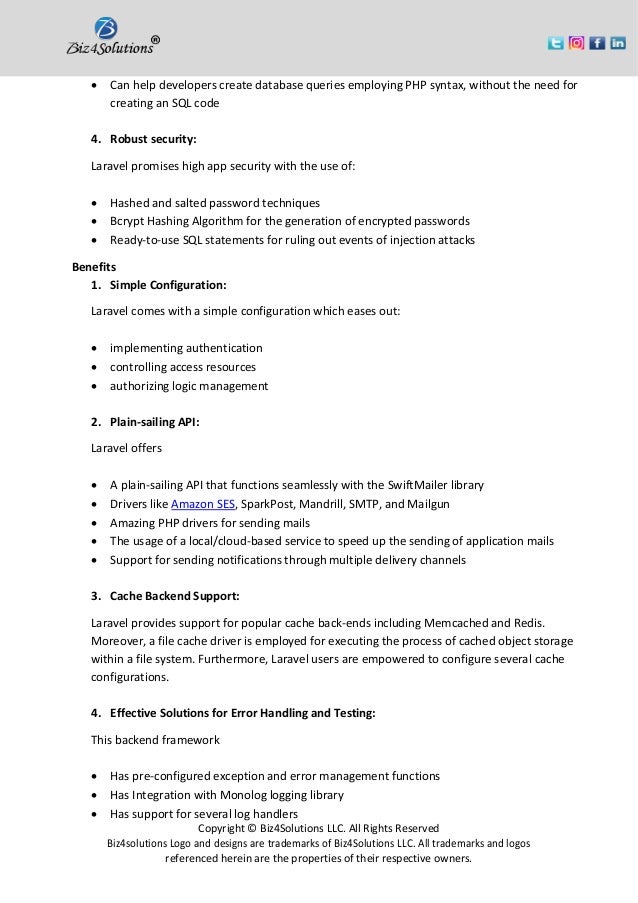 Biz4Solutions®

• Can help developers create database queries employing PHP syntax, without the need for creating an SQL code

4. Robust security:

Laravel promises high app security with the use of:

• Hashed and salted password techniques
• Bcrypt Hashing Algorithm for the generation of encrypted passwords
• Ready-to-use SQL statements for ruling out events of injection attacks

Benefits

1. Simple Configuration:

Laravel comes with a simple configuration which eases out:

• implementing authentication
• controlling access resources
• authorizing logic management

2. Plain-sailing API:

Laravel offers

• A plain-sailing API that functions seamlessly with the SwiftMailer library
• Drivers like Amazon SES, SparkPost, Mandrill, SMTP, and Mailgun
• Amazing PHP drivers for sending mails
• The usage of a local/cloud-based service to speed up the sending of application mails
• Support for sending notifications through multiple delivery channels

3. Cache Backend Support:

Laravel provides support for popular cache back-ends including Memcached and Redis. Moreover, a file cache driver is employed for executing the process of cached object storage within a file system. Furthermore, Laravel users are empowered to configure several cache configurations.

4. Effective Solutions for Error Handling and Testing:

This backend framework

• Has pre-configured exception and error management functions
• Has Integration with Monolog logging library
• Has support for several log handlers

Copyright © Biz4Solutions LLC. All Rights Reserved
Biz4solutions Logo and designs are trademarks of Biz4Solutions LLC. All trademarks and logos referenced herein are the properties of their respective owners.